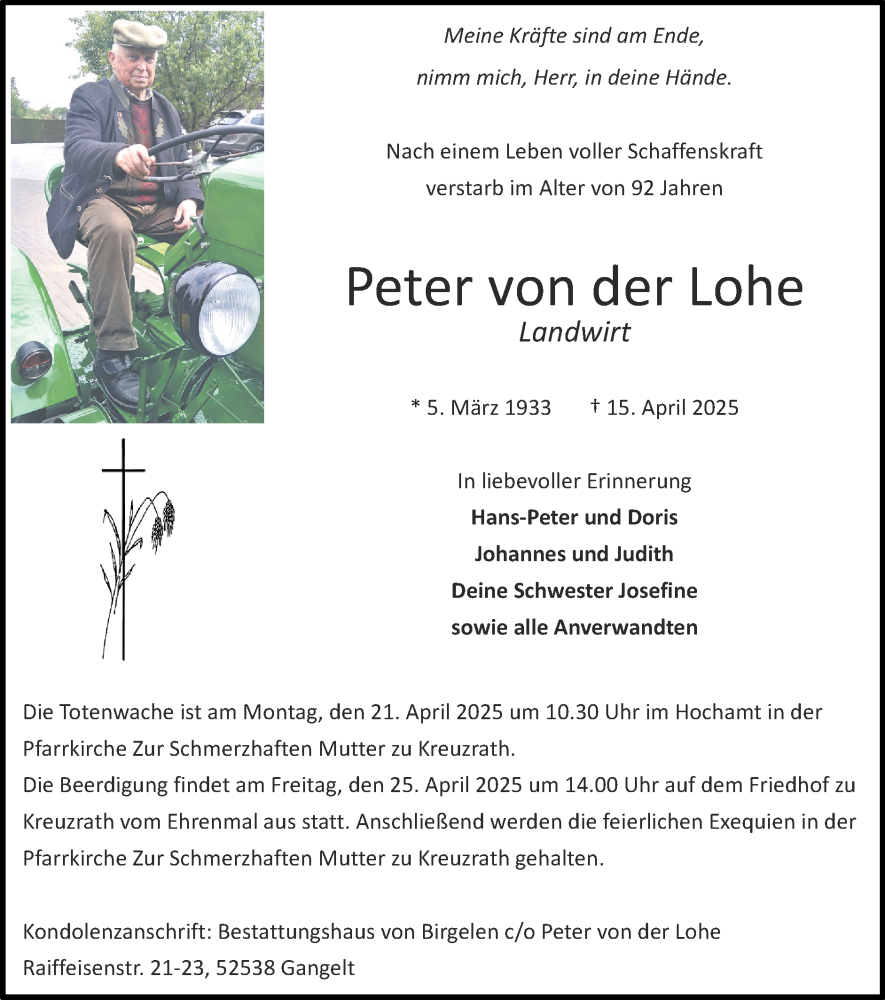 Meine Kräfte sind am Ende,
nimm mich, Herr, in deine Hände.

Nach einem Leben voller Schaffenskraft
verstarb im Alter von 92 Jahren

Peter von der Lohe
Landwirt

* 5. März 1933 † 15. April 2025

In liebevoller Erinnerung
Hans-Peter und Doris
Johannes und Judith
Deine Schwester Josefine
sowie alle Anverwandten

Die Totenwache ist am Montag, den 21. April 2025 um 10.30 Uhr im Hochamt in der Pfarrkirche Zur Schmerzhaften Mutter zu Kreuzrath.
Die Beerdigung findet am Freitag, den 25. April 2025 um 14.00 Uhr auf dem Friedhof zu Kreuzrath vom Ehrenmal aus statt. Anschließend werden die feierlichen Exequien in der Pfarrkirche Zur Schmerzhaften Mutter zu Kreuzrath gehalten.

Kondolenzanschrift: Bestattungshaus von Birgelen c/o Peter von der Lohe
Raiffeisenstr. 21-23, 52538 Gangelt